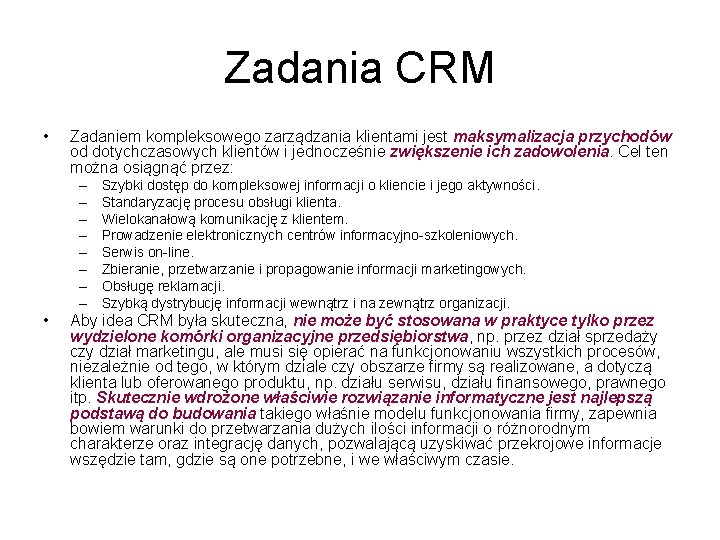 Zadania CRM

• Zadaniem kompleksowego zarządzania klientami jest maksymalizacja przychodów od dotychczasowych klientów i jednocześnie zwiększenie ich zadowolenia. Cel ten można osiągnąć przez:
– Szybki dostęp do kompleksowej informacji o kliencie i jego aktywności.
– Standaryzację procesu obsługi klienta.
– Wielokanałową komunikację z klientem.
– Prowadzenie elektronicznych centrów informacyjno-szkoleniowych.
– Serwis on-line.
– Zbieranie, przetwarzanie i propagowanie informacji marketingowych.
– Obsługę reklamacji.
– Szybką dystrybucję informacji wewnątrz i na zewnątrz organizacji.
• Aby idea CRM była skuteczna, nie może być stosowana w praktyce tylko przez wydzielone komórki organizacyjne przedsiębiorstwa, np. przez dział sprzedaży czy dział marketingu, ale musi się opierać na funkcjonowaniu wszystkich procesów, niezależnie od tego, w którym dziale czy obszarze firmy są realizowane, a dotyczą klienta lub oferowanego produktu, np. działu serwisu, działu finansowego, prawnego itp. Skutecznie wdrożone właściwie rozwiązanie informatyczne jest najlepszą podstawą do budowania takiego właśnie modelu funkcjonowania firmy, zapewnia bowiem warunki do przetwarzania dużych ilości informacji o różnorodnym charakterze oraz integrację danych, pozwalającą uzyskiwać przekrojowe informacje wszędzie tam, gdzie są one potrzebne, i we właściwym czasie.